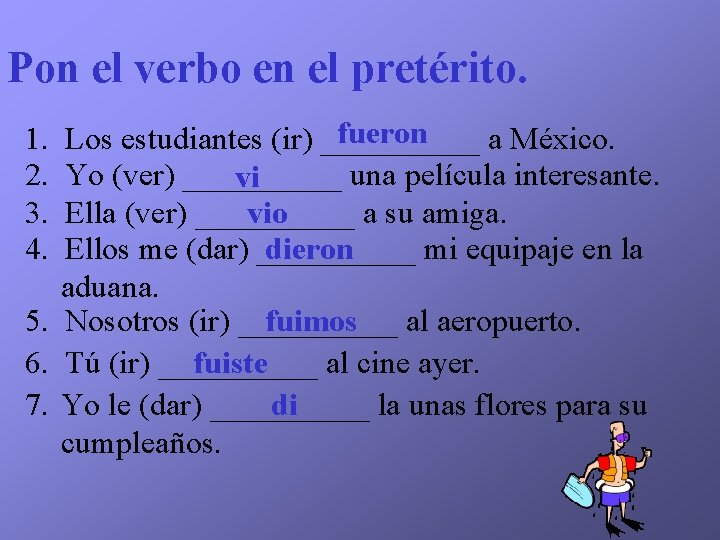 Pon el verbo en el pretérito.

1. Los estudiantes (ir) fueron a México.
2. Yo (ver) vi una película interesante.
3. Ella (ver) vio a su amiga.
4. Ellos me (dar) dieron mi equipaje en la aduana.
5. Nosotros (ir) fuimos al aeropuerto.
6. Tú (ir) fuiste al cine ayer.
7. Yo le (dar) di la unas flores para su cumpleaños.